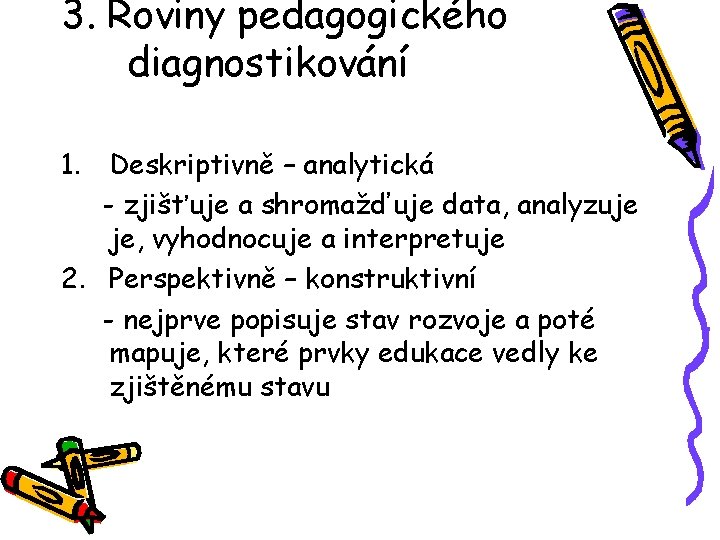 3. Roviny pedagogického diagnostikování

1. Deskriptivně – analytická

- zjišťuje a shromažďuje data, analyzuje je, vyhodnocuje a interpretuje

2. Perspektivně – konstruktivní

- nejprve popisuje stav rozvoje a poté mapuje, které prvky edukace vedly ke zjištěnému stavu